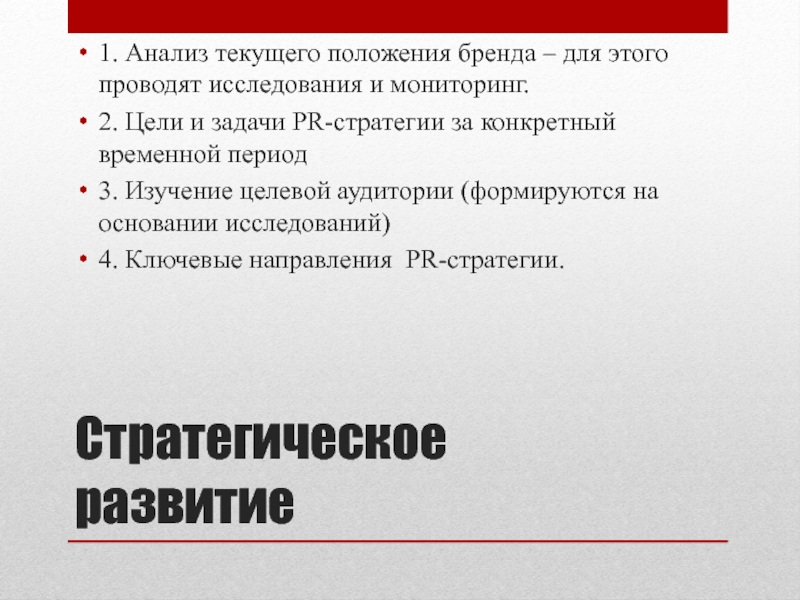 • 1. Анализ текущего положения бренда – для этого проводят исследования и мониторинг.
• 2. Цели и задачи PR-стратегии за конкретный временной период
• 3. Изучение целевой аудитории (формируются на основании исследований)
• 4. Ключевые направления PR-стратегии.

Стратегическое развитие